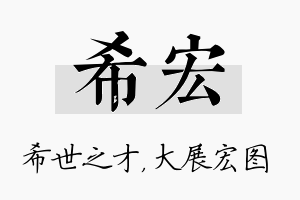 希宏

希世之才，大展宏图